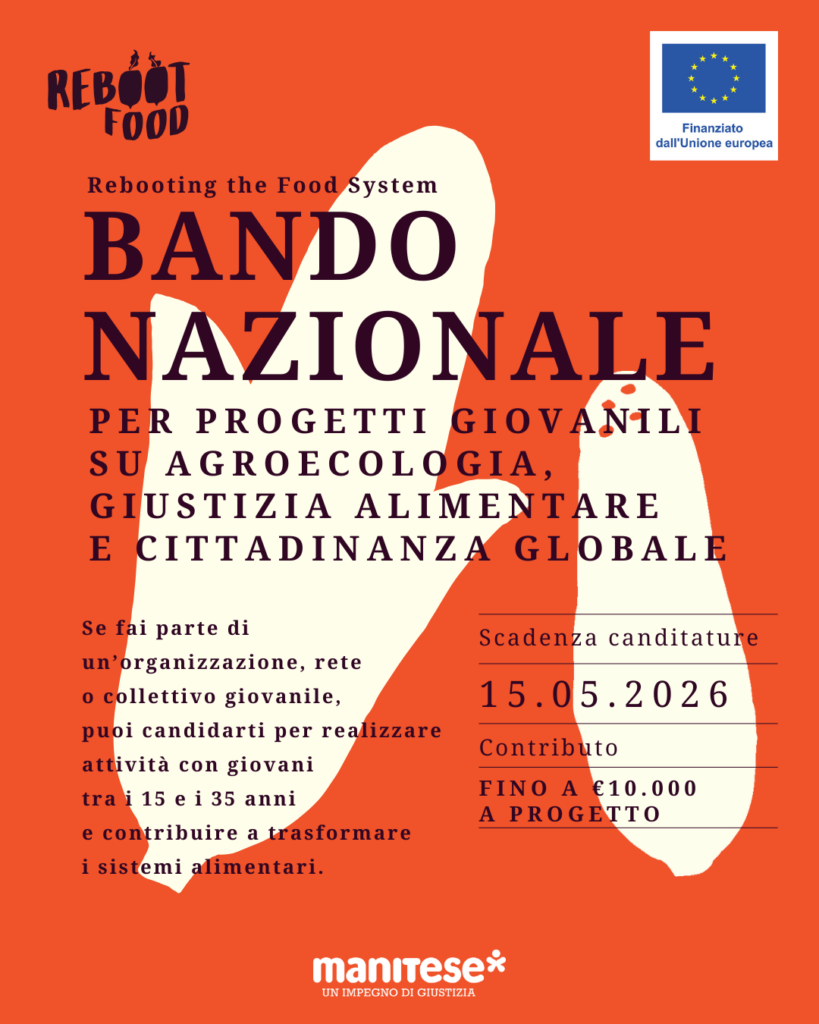 REBOOT FOOD

Finanziato dall'Unione europea

Rebooting the Food System

BANDO NAZIONALE

PER PROGETTI GIOVANILI SU AGROECOLOGIA, GIUSTIZIA ALIMENTARE E CITTADINANZA GLOBALE

Se fai parte di un'organizzazione, rete o collettivo giovanile, puoi candidarti per realizzare attività con giovani tra i 15 e i 35 anni e contribuire a trasformare i sistemi alimentari.

Scadenza canditature

15.05.2026

Contributo

FINO A €10.000 A PROGETTO

manitese*
UN IMPEGNO DI GIUSTIZIA